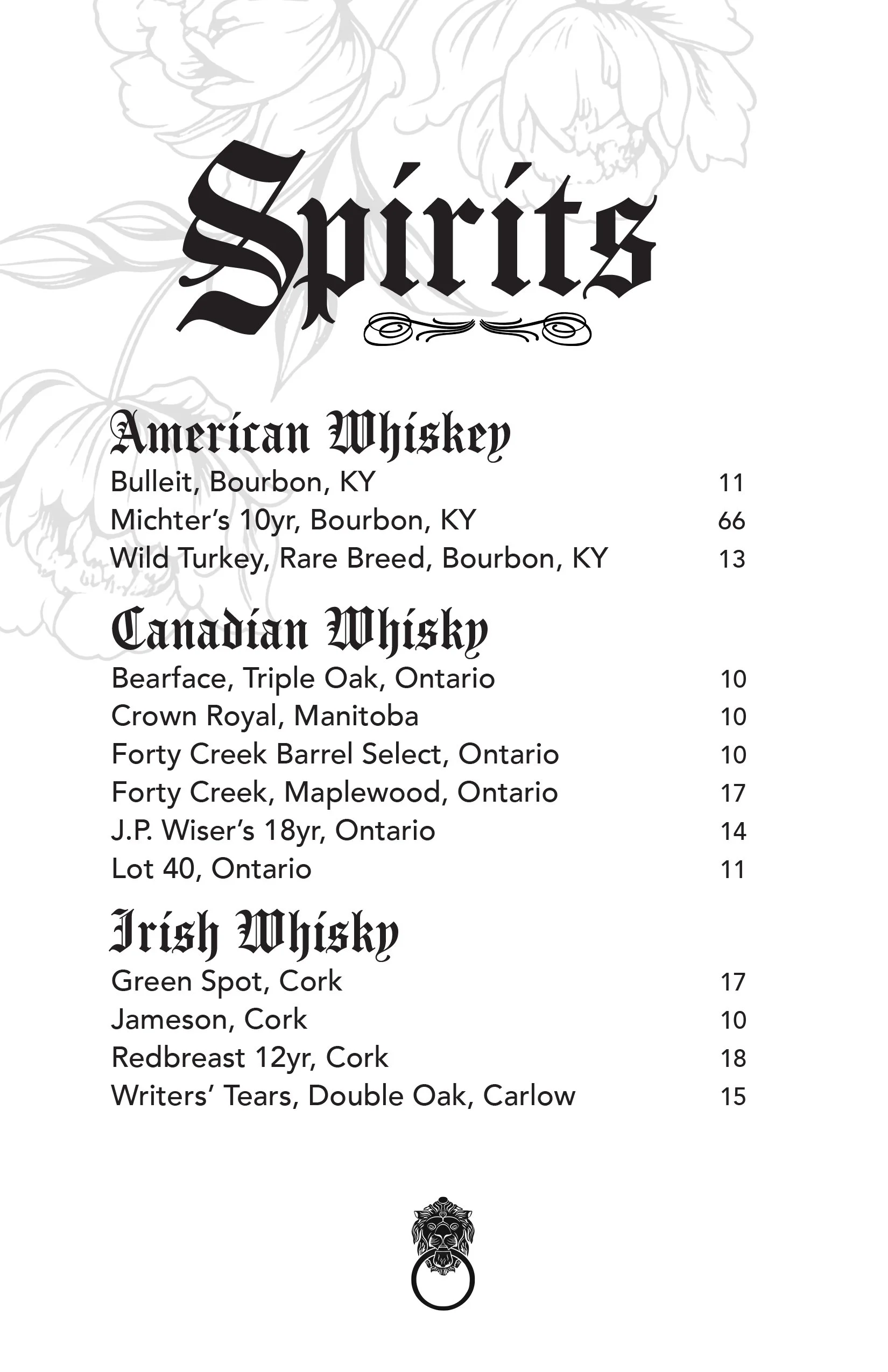 Spirits

American Whiskey
Bulleit, Bourbon, KY 11
Michter's 10yr, Bourbon, KY 66
Wild Turkey, Rare Breed, Bourbon, KY 13

Canadian Whisky
Bearface, Triple Oak, Ontario 10
Crown Royal, Manitoba 10
Forty Creek Barrel Select, Ontario 10
Forty Creek, Maplewood, Ontario 17
J.P. Wiser's 18yr, Ontario 14
Lot 40, Ontario 11

Irish Whisky
Green Spot, Cork 17
Jameson, Cork 10
Redbreast 12yr, Cork 18
Writers' Tears, Double Oak, Carlow 15